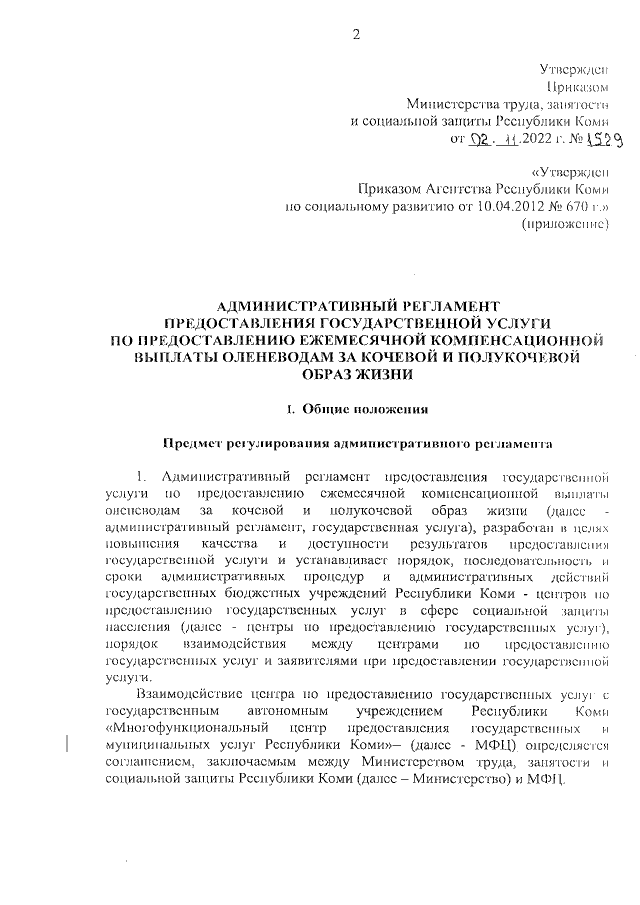 2

Утвержден
Приказом
Министерства труда, занятости
и социальной защиты Республики Коми
от 02. 11.2022 г. № 1529

«Утвержден
Приказом Агентства Республики Коми
по социальному развитию от 10.04.2012 № 670 г.»
(приложение)

АДМИНИСТРАТИВНЫЙ РЕГЛАМЕНТ
ПРЕДОСТАВЛЕНИЯ ГОСУДАРСТВЕННОЙ УСЛУГИ
ПО ПРЕДОСТАВЛЕНИЮ ЕЖЕМЕСЯЧНОЙ КОМПЕНСАЦИОННОЙ
ВЫПЛАТЫ ОЛЕНЕВОДАМ ЗА КОЧЕВОЙ И ПОЛУКОЧЕВОЙ
ОБРАЗ ЖИЗНИ

I. Общие положения

Предмет регулирования административного регламента

1. Административный регламент предоставления государственной услуги по предоставлению ежемесячной компенсационной выплаты оленеводам за кочевой и полукочевой образ жизни (далее - административный регламент, государственная услуга), разработан в целях повышения качества и доступности результатов предоставления государственной услуги и устанавливает порядок, последовательность и сроки административных процедур и административных действий государственных бюджетных учреждений Республики Коми - центров по предоставлению государственных услуг в сфере социальной защиты населения (далее - центры по предоставлению государственных услуг), порядок взаимодействия между центрами по предоставлению государственных услуг и заявителями при предоставлении государственной услуги.

Взаимодействие центра по предоставлению государственных услуг с государственным автономным учреждением Республики Коми «Многофункциональный центр предоставления государственных и муниципальных услуг Республики Коми»– (далее - МФЦ) определяется соглашением, заключаемым между Министерством труда, занятости и социальной защиты Республики Коми (далее – Министерство) и МФЦ.